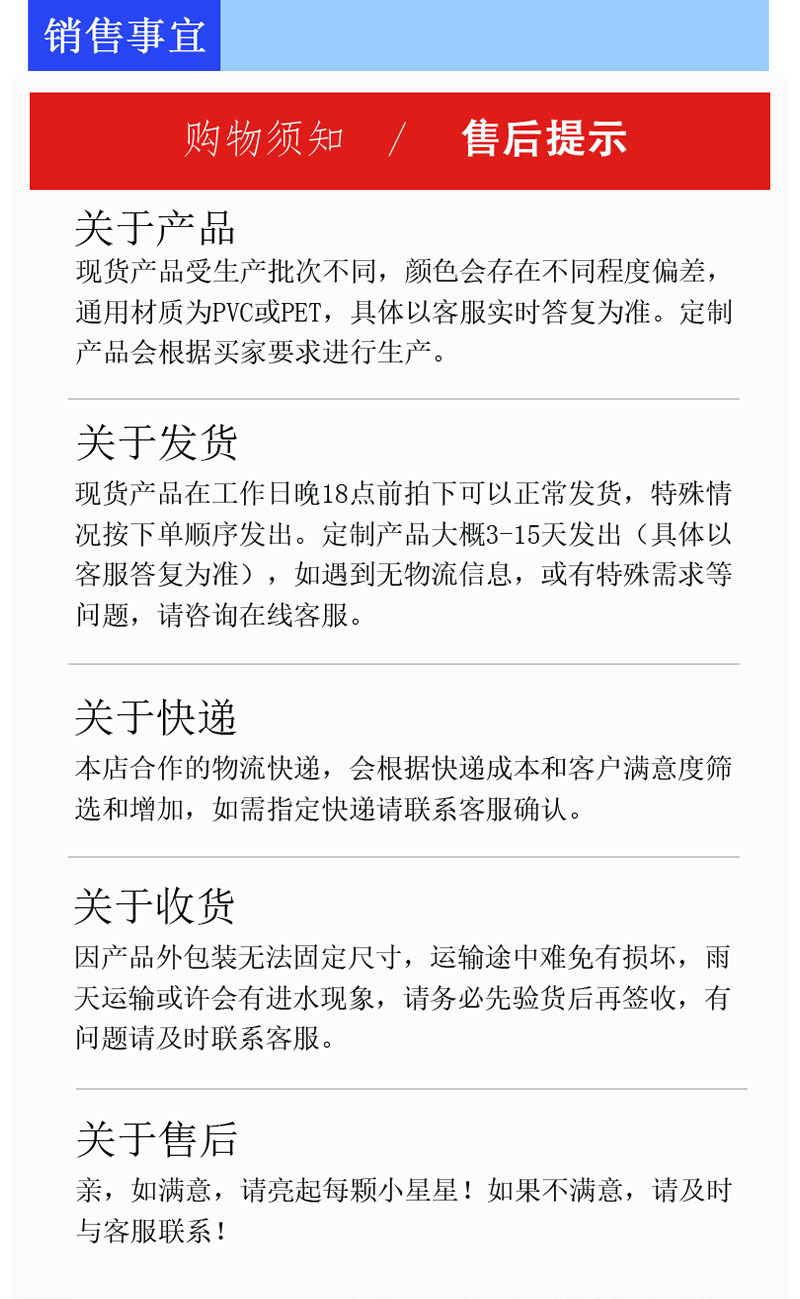 销售事宜

购物须知 / 售后提示

关于产品
现货产品受生产批次不同，颜色会存在不同程度偏差，通用材质为PVC或PET，具体以客服实时答复为准。定制产品会根据买家要求进行生产。

关于发货
现货产品在工作日晚18点前拍下可以正常发货，特殊情况按下单顺序发出。定制产品大概3-15天发出（具体以客服答复为准），如遇到无物流信息，或有特殊需求等问题，请咨询在线客服。

关于快递
本店合作的物流快递，会根据快递成本和客户满意度筛选和增加，如需指定快递请联系客服确认。

关于收货
因产品外包装无法固定尺寸，运输途中难免有损坏，雨天运输或许会有进水现象，请务必先验货后再签收，有问题请及时联系客服。

关于售后
亲，如满意，请亮起每颗小星星！如果不满意，请及时与客服联系！